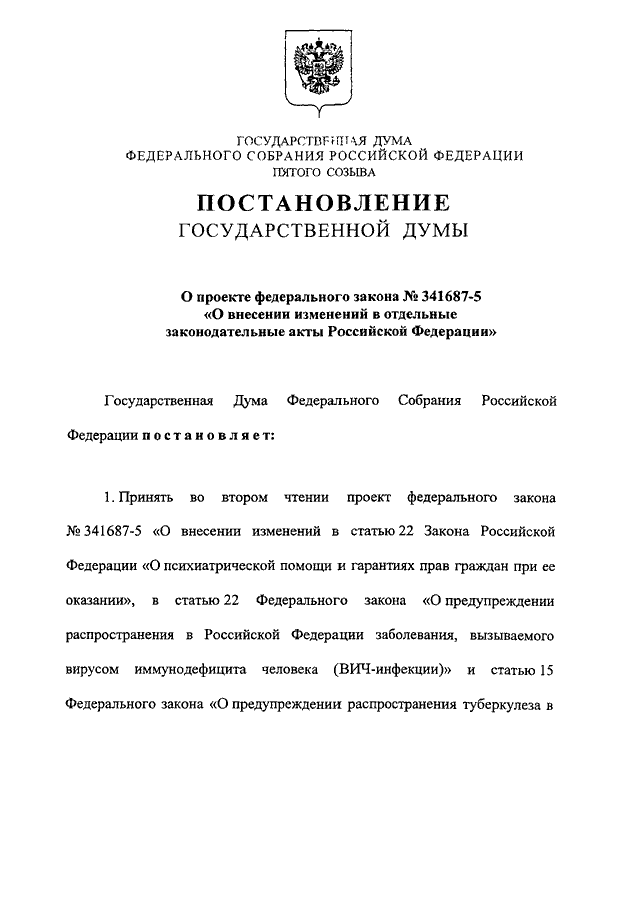 ГОСУДАРСТВЕННАЯ ДУМА
ФЕДЕРАЛЬНОГО СОБРАНИЯ РОССИЙСКОЙ ФЕДЕРАЦИИ
ПЯТОГО СОЗЫВА

ПОСТАНОВЛЕНИЕ
ГОСУДАРСТВЕННОЙ ДУМЫ

О проекте федерального закона № 341687-5
«О внесении изменений в отдельные законодательные акты Российской Федерации»

Государственная Дума Федерального Собрания Российской Федерации постановляет:

1. Принять во втором чтении проект федерального закона № 341687-5 «О внесении изменений в статью 22 Закона Российской Федерации «О психиатрической помощи и гарантиях прав граждан при ее оказании», в статью 22 Федерального закона «О предупреждении распространения в Российской Федерации заболевания, вызываемого вирусом иммунодефицита человека (ВИЧ-инфекции)» и статью 15 Федерального закона «О предупреждении распространения туберкулеза в